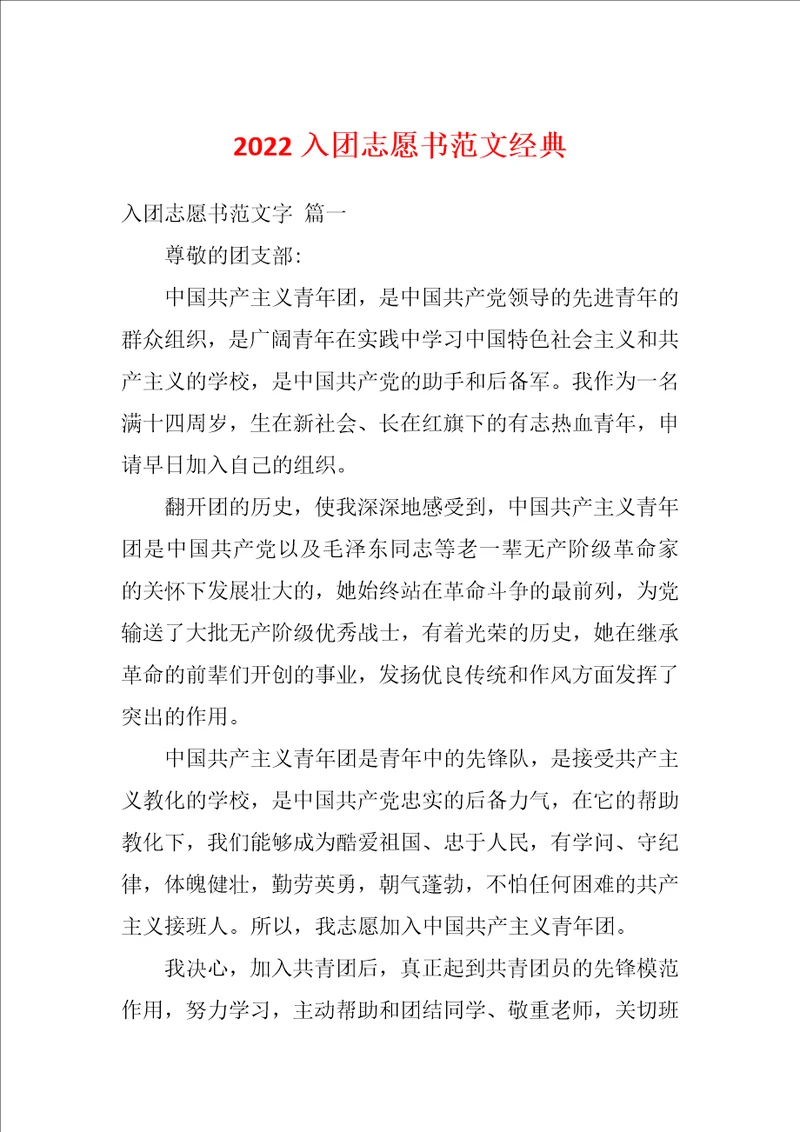 2022 入团志愿书范文经典

入团志愿书范文字 篇一

尊敬的团支部:

中国共产主义青年团，是中国共产党领导的先进青年的群众组织，是广阔青年在实践中学习中国特色社会主义和共产主义的学校，是中国共产党的助手和后备军。我作为一名满十四周岁，生在新社会、长在红旗下的有志热血青年，申请早日加入自己的组织。

翻开团的历史，使我深深地感受到，中国共产主义青年团是中国共产党以及毛泽东同志等老一辈无产阶级革命家的关怀下发展壮大的，她始终站在革命斗争的最前列，为党输送了大批无产阶级优秀战士，有着光荣的历史，她在继承革命的前辈们开创的事业，发扬优良传统和作风方面发挥了突出的作用。

中国共产主义青年团是青年中的先锋队，是接受共产主义教化的学校，是中国共产党忠实的后备力气，在它的帮助教化下，我们能够成为酷爱祖国、忠于人民，有学问、守纪律，体魄健壮，勤劳英勇，朝气蓬勃，不怕任何困难的共产主义接班人。所以，我志愿加入中国共产主义青年团。

我决心，加入共青团后，真正起到共青团员的先锋模范作用，努力学习，主动帮助和团结同学、敬重老师，关切班